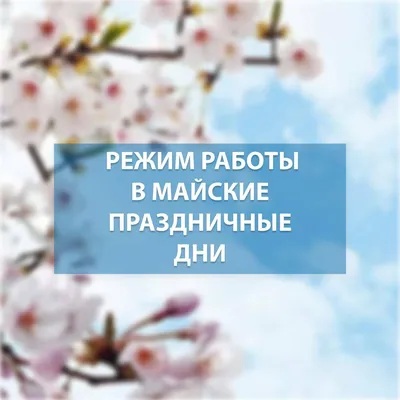 РЕЖИМ РАБОТЫ В МАЙСКИЕ ПРАЗДНИЧНЫЕ ДНИ